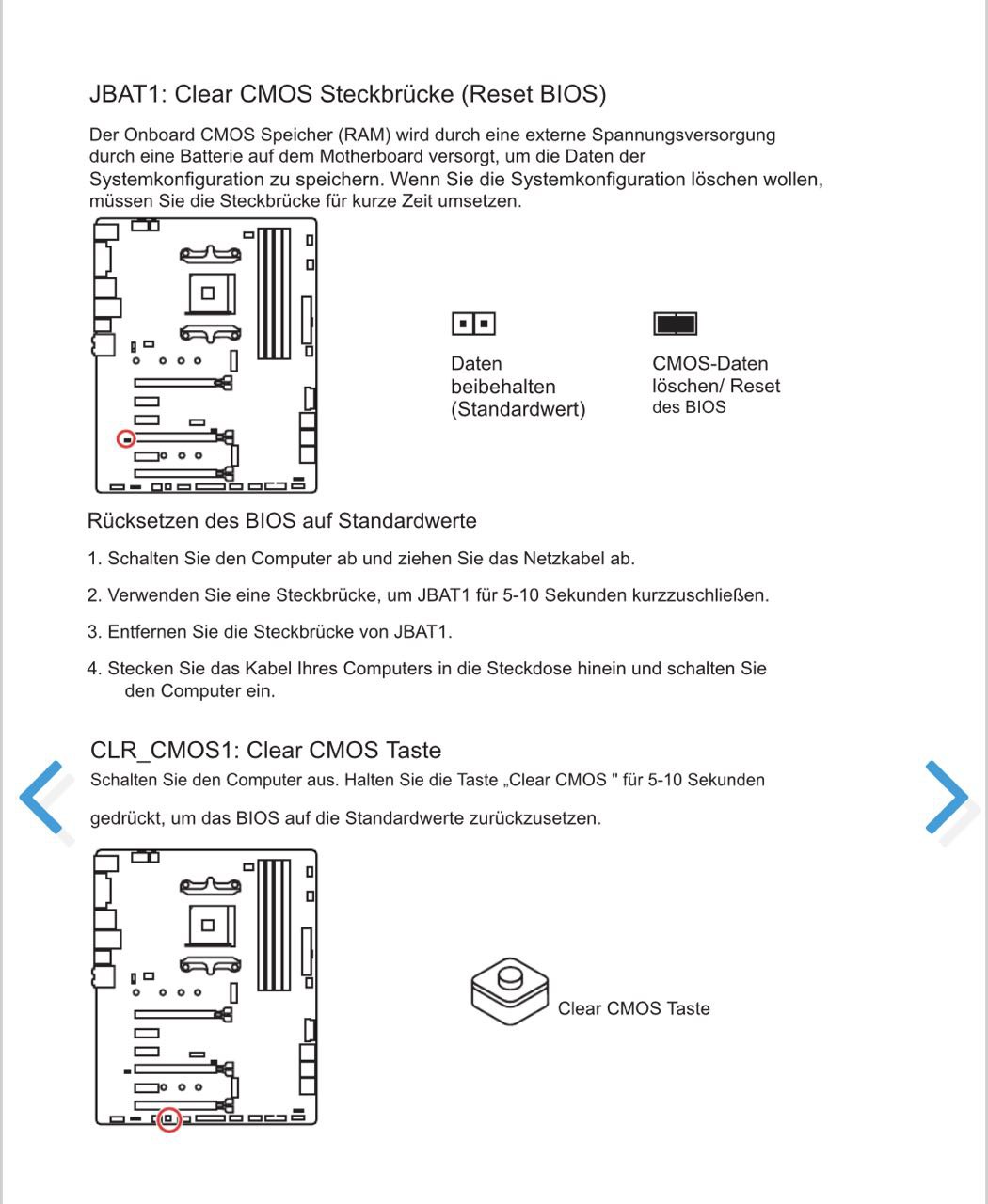 JBAT1: Clear CMOS Steckbrücke (Reset BIOS)

Der Onboard CMOS Speicher (RAM) wird durch eine externe Spannungsversorgung durch eine Batterie auf dem Motherboard versorgt, um die Daten der Systemkonfiguration zu speichern. Wenn Sie die Systemkonfiguration löschen wollen, müssen Sie die Steckbrücke für kurze Zeit umsetzen.

Daten beibehalten (Standardwert)

CMOS-Daten löschen/ Reset des BIOS

Rücksetzen des BIOS auf Standardwerte

1. Schalten Sie den Computer ab und ziehen Sie das Netzkabel ab.

2. Verwenden Sie eine Steckbrücke, um JBAT1 für 5-10 Sekunden kurzzuschließen.

3. Entfernen Sie die Steckbrücke von JBAT1.

4. Stecken Sie das Kabel Ihres Computers in die Steckdose hinein und schalten Sie den Computer ein.

CLR_CMOS1: Clear CMOS Taste

Schalten Sie den Computer aus. Halten Sie die Taste „Clear CMOS " für 5-10 Sekunden

gedrückt, um das BIOS auf die Standardwerte zurückzusetzen.

Clear CMOS Taste